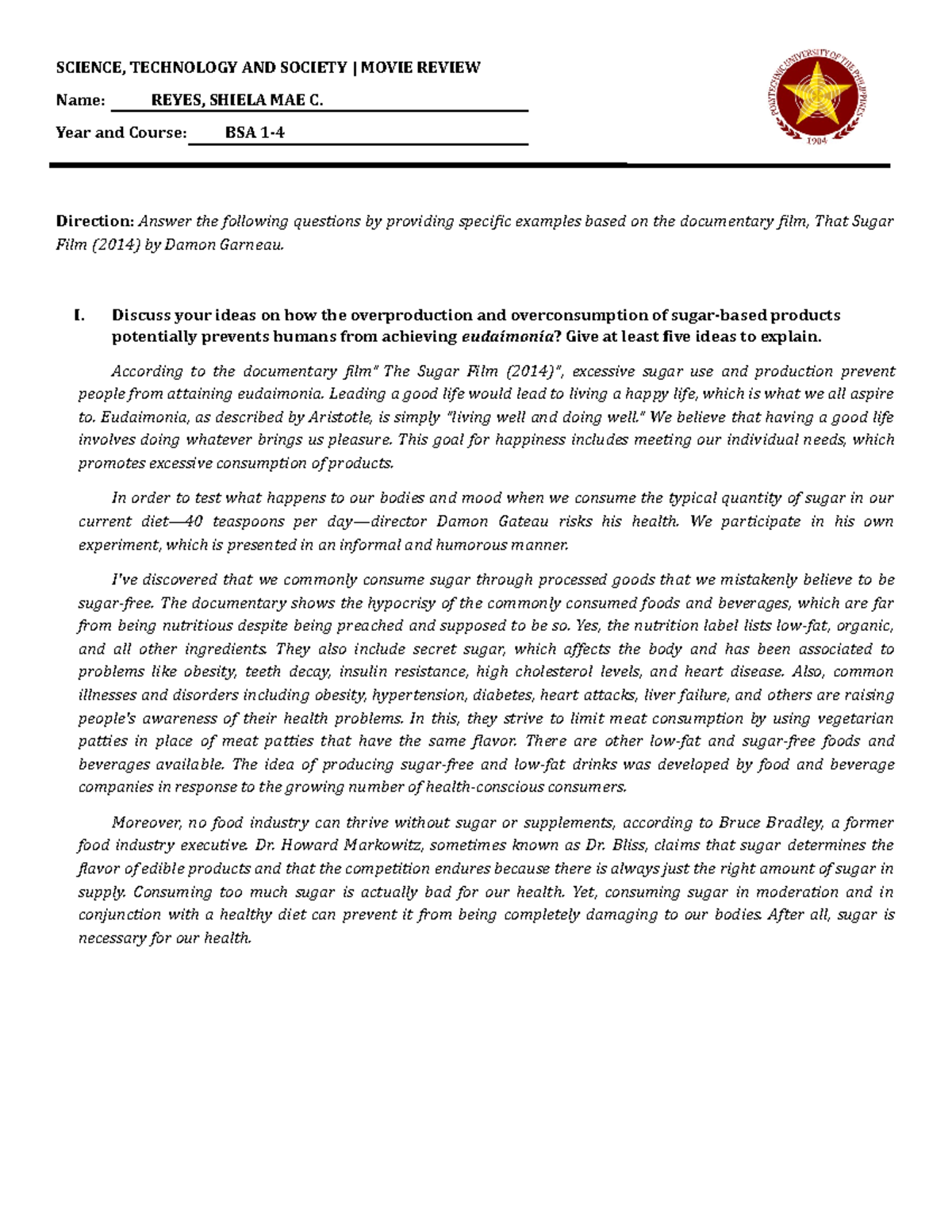 SCIENCE, TECHNOLOGY AND SOCIETY | MOVIE REVIEW

Name: REYES, SHIELA MAE C.

Year and Course: BSA 1-4

POLYTECHNIC UNIVERSITY OF THE PHILIPPINES 1904

Direction: Answer the following questions by providing specific examples based on the documentary film, That Sugar Film (2014) by Damon Garneau.

I. Discuss your ideas on how the overproduction and overconsumption of sugar-based products potentially prevents humans from achieving eudaimonia? Give at least five ideas to explain.

According to the documentary film" The Sugar Film (2014)", excessive sugar use and production prevent people from attaining eudaimonia. Leading a good life would lead to living a happy life, which is what we all aspire to. Eudaimonia, as described by Aristotle, is simply "living well and doing well." We believe that having a good life involves doing whatever brings us pleasure. This goal for happiness includes meeting our individual needs, which promotes excessive consumption of products.

In order to test what happens to our bodies and mood when we consume the typical quantity of sugar in our current diet—40 teaspoons per day—director Damon Gateau risks his health. We participate in his own experiment, which is presented in an informal and humorous manner.

I've discovered that we commonly consume sugar through processed goods that we mistakenly believe to be sugar-free. The documentary shows the hypocrisy of the commonly consumed foods and beverages, which are far from being nutritious despite being preached and supposed to be so. Yes, the nutrition label lists low-fat, organic, and all other ingredients. They also include secret sugar, which affects the body and has been associated to problems like obesity, teeth decay, insulin resistance, high cholesterol levels, and heart disease. Also, common illnesses and disorders including obesity, hypertension, diabetes, heart attacks, liver failure, and others are raising people's awareness of their health problems. In this, they strive to limit meat consumption by using vegetarian patties in place of meat patties that have the same flavor. There are other low-fat and sugar-free foods and beverages available. The idea of producing sugar-free and low-fat drinks was developed by food and beverage companies in response to the growing number of health-conscious consumers.

Moreover, no food industry can thrive without sugar or supplements, according to Bruce Bradley, a former food industry executive. Dr. Howard Markowitz, sometimes known as Dr. Bliss, claims that sugar determines the flavor of edible products and that the competition endures because there is always just the right amount of sugar in supply. Consuming too much sugar is actually bad for our health. Yet, consuming sugar in moderation and in conjunction with a healthy diet can prevent it from being completely damaging to our bodies. After all, sugar is necessary for our health.